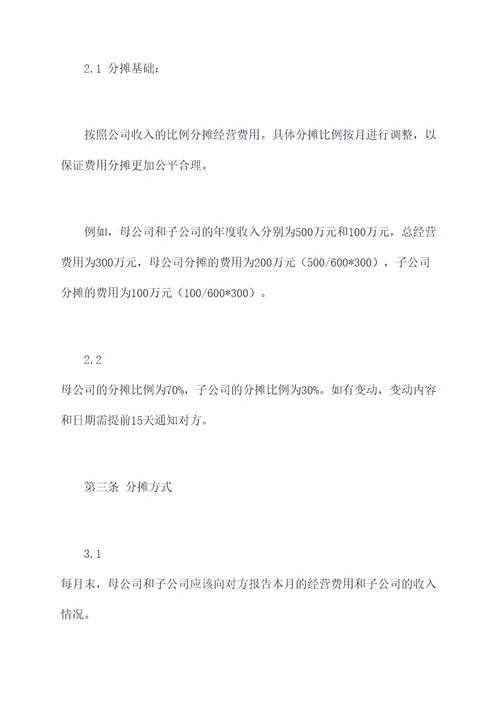 2.1 分摊基础：

按照公司收入的比例分摊经营费用。具体分摊比例按月进行调整，以保证费用分摊更加公平合理。

例如，母公司和子公司的年度收入分别为500万元和100万元，总经营费用为300万元，母公司分摊的费用为200万元（500/600*300），子公司分摊的费用为100万元（100/600*300）。

2.2
母公司的分摊比例为70%，子公司的分摊比例为30%。如有变动，变动内容和日期需提前15天通知对方。

第三条 分摊方式

3.1
每月末，母公司和子公司应该向对方报告本月的经营费用和子公司的收入情况。